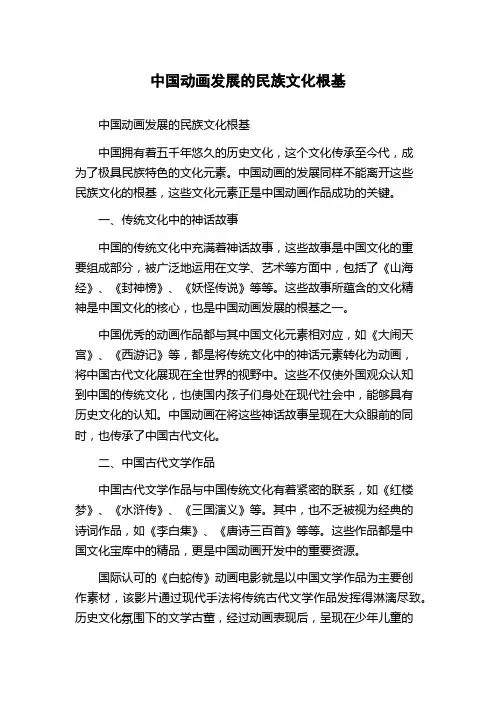 中国动画发展的民族文化根基

中国动画发展的民族文化根基

中国拥有着五千年悠久的历史文化，这个文化传承至今代，成为了极具民族特色的文化元素。中国动画的发展同样不能离开这些民族文化的根基，这些文化元素正是中国动画作品成功的关键。

一、传统文化中的神话故事

中国的传统文化中充满着神话故事，这些故事是中国文化的重要组成部分，被广泛地运用在文学、艺术等方面中，包括了《山海经》、《封神榜》、《妖怪传说》等等。这些故事所蕴含的文化精神是中国文化的核心，也是中国动画发展的根基之一。

中国优秀的动画作品都与其中国文化元素相对应，如《大闹天宫》、《西游记》等，都是将传统文化中的神话元素转化为动画，将中国古代文化展现在全世界的视野中。这些不仅使外国观众认知到中国的传统文化，也使国内孩子们身处在现代社会中，能够具有历史文化的认知。中国动画在将这些神话故事呈现在大众眼前的同时，也传承了中国古代文化。

二、中国古代文学作品

中国古代文学作品与中国传统文化有着紧密的联系，如《红楼梦》、《水浒传》、《三国演义》等。其中，也不乏被视为经典的诗词作品，如《李白集》、《唐诗三百首》等等。这些作品都是中国文化宝库中的精品，更是中国动画开发中的重要资源。

国际认可的《白蛇传》动画电影就是以中国文学作品为主要创作素材，该影片通过现代手法将传统古代文学作品发挥得淋漓尽致。历史文化氛围下的文学古董，经过动画表现后，呈现在少年儿童的